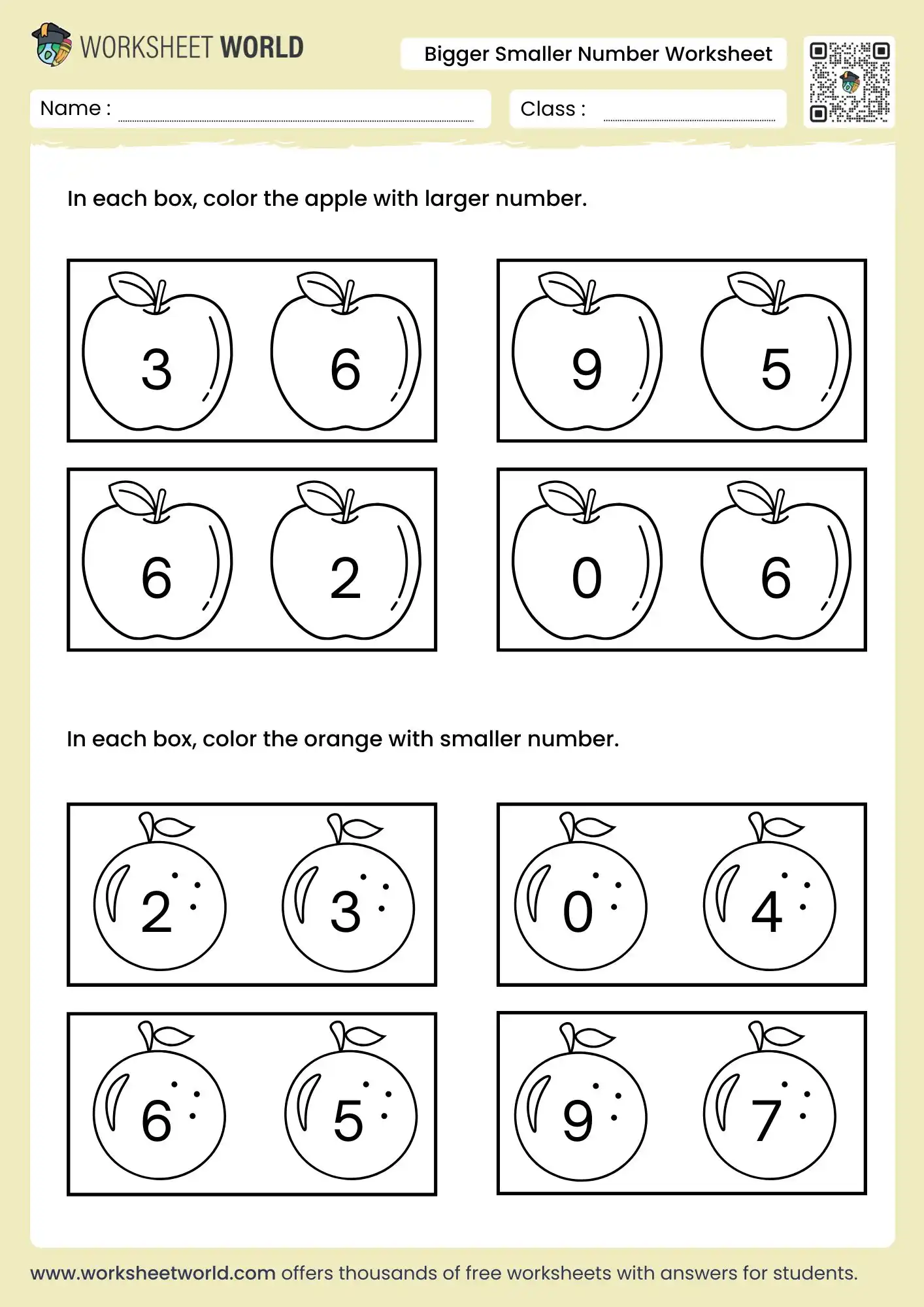 WORKSHEET WORLD

Bigger Smaller Number Worksheet

Name :

Class :

In each box, color the apple with larger number.

3 6

9 5

6 2

0 6

In each box, color the orange with smaller number.

2 3

0 4

6 5

9 7

www.worksheetworld.com offers thousands of free worksheets with answers for students.